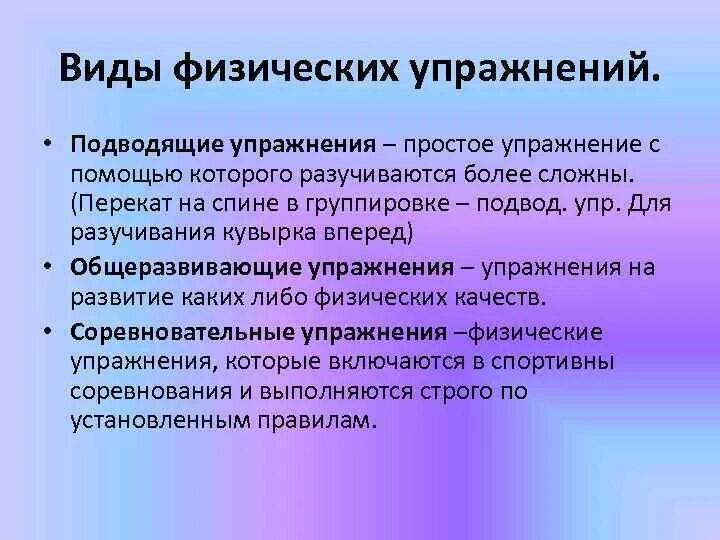 Виды физических упражнений.

• Подводящие упражнения – простое упражнение с помощью которого разучиваются более сложны. (Перекат на спине в группировке – подвод. упр. Для разучивания кувырка вперед)

• Общеразвивающие упражнения – упражнения на развитие каких либо физических качеств.

• Соревновательные упражнения –физические упражнения, которые включаются в спортивны соревнования и выполняются строго по установленным правилам.